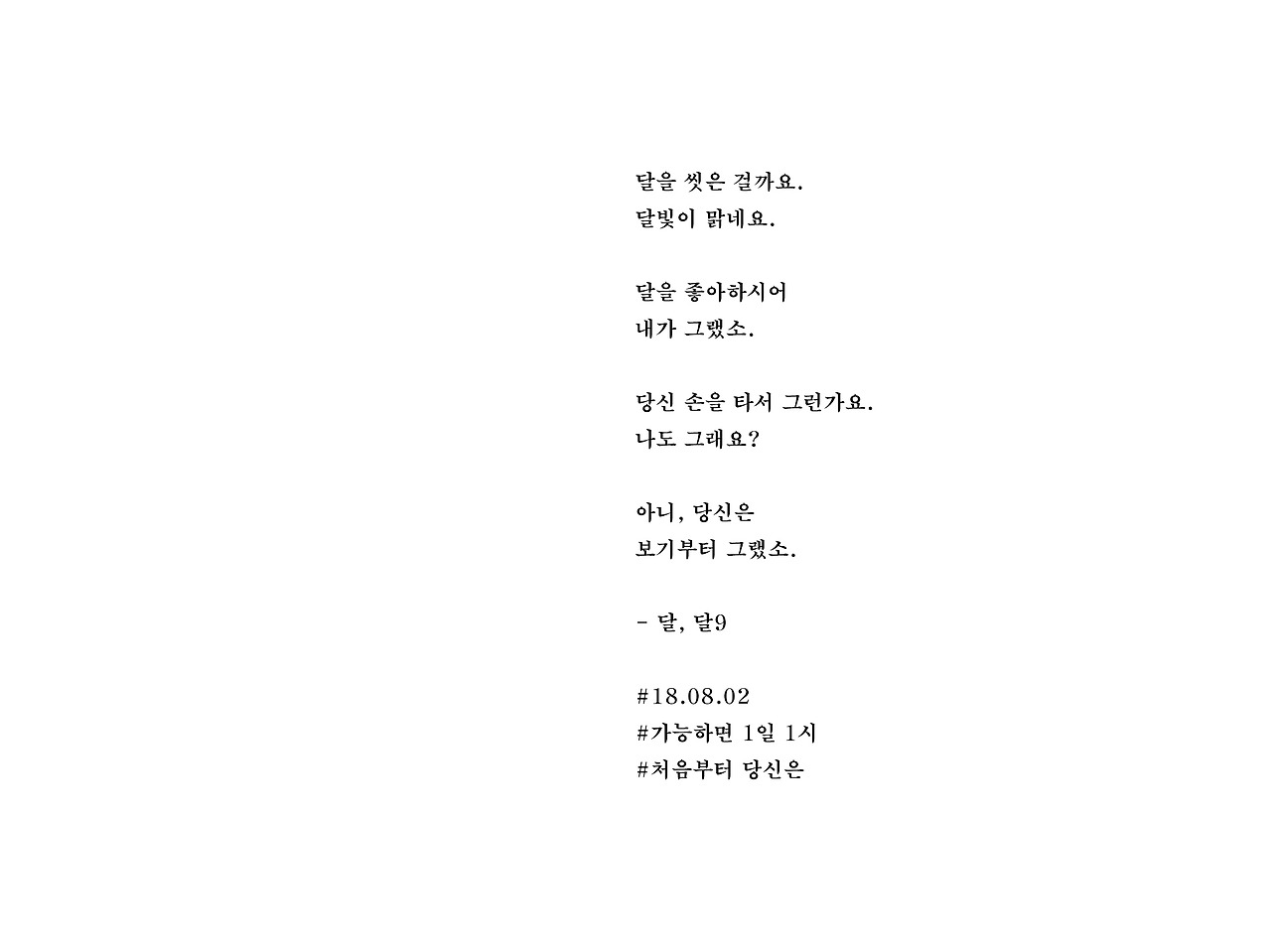 달을 씻은 걸까요.
달빛이 맑네요.

달을 좋아하시어
내가 그랬소.

당신 손을 타서 그런가요.
나도 그래요?

아니, 당신은
보기부터 그랬소.

- 달, 달9

#18.08.02
#가능하면 1일 1시
#처음부터 당신은